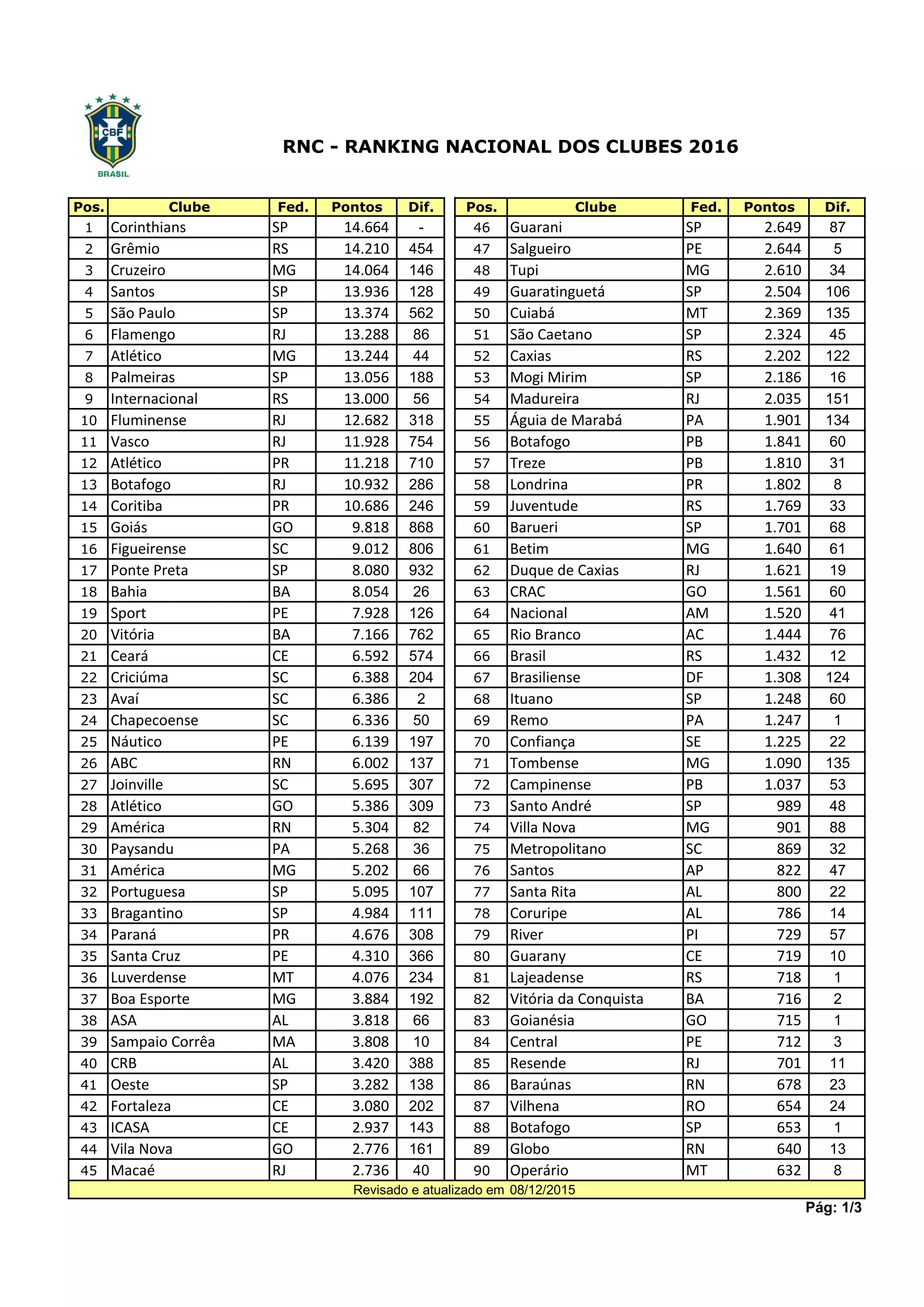 CBF
BRASIL

RNC - RANKING NACIONAL DOS CLUBES 2016

| Pos. | Clube | Fed. | Pontos | Dif. |
|---|---|---|---|---|
| 1 | Corinthians | SP | 14.664 | - |
| 2 | Grêmio | RS | 14.210 | 454 |
| 3 | Cruzeiro | MG | 14.064 | 146 |
| 4 | Santos | SP | 13.936 | 128 |
| 5 | São Paulo | SP | 13.374 | 562 |
| 6 | Flamengo | RJ | 13.288 | 86 |
| 7 | Atlético | MG | 13.244 | 44 |
| 8 | Palmeiras | SP | 13.056 | 188 |
| 9 | Internacional | RS | 13.000 | 56 |
| 10 | Fluminense | RJ | 12.682 | 318 |
| 11 | Vasco | RJ | 11.928 | 754 |
| 12 | Atlético | PR | 11.218 | 710 |
| 13 | Botafogo | RJ | 10.932 | 286 |
| 14 | Coritiba | PR | 10.686 | 246 |
| 15 | Goiás | GO | 9.818 | 868 |
| 16 | Figueirense | SC | 9.012 | 806 |
| 17 | Ponte Preta | SP | 8.080 | 932 |
| 18 | Bahia | BA | 8.054 | 26 |
| 19 | Sport | PE | 7.928 | 126 |
| 20 | Vitória | BA | 7.166 | 762 |
| 21 | Ceará | CE | 6.592 | 574 |
| 22 | Criciúma | SC | 6.388 | 204 |
| 23 | Avaí | SC | 6.386 | 2 |
| 24 | Chapecoense | SC | 6.336 | 50 |
| 25 | Náutico | PE | 6.139 | 197 |
| 26 | ABC | RN | 6.002 | 137 |
| 27 | Joinville | SC | 5.695 | 307 |
| 28 | Atlético | GO | 5.386 | 309 |
| 29 | América | RN | 5.304 | 82 |
| 30 | Paysandu | PA | 5.268 | 36 |
| 31 | América | MG | 5.202 | 66 |
| 32 | Portuguesa | SP | 5.095 | 107 |
| 33 | Bragantino | SP | 4.984 | 111 |
| 34 | Paraná | PR | 4.676 | 308 |
| 35 | Santa Cruz | PE | 4.310 | 366 |
| 36 | Luverdense | MT | 4.076 | 234 |
| 37 | Boa Esporte | MG | 3.884 | 192 |
| 38 | ASA | AL | 3.818 | 66 |
| 39 | Sampaio Corrêa | MA | 3.808 | 10 |
| 40 | CRB | AL | 3.420 | 388 |
| 41 | Oeste | SP | 3.282 | 138 |
| 42 | Fortaleza | CE | 3.080 | 202 |
| 43 | ICASA | CE | 2.937 | 143 |
| 44 | Vila Nova | GO | 2.776 | 161 |
| 45 | Macaé | RJ | 2.736 | 40 |

| Pos. | Clube | Fed. | Pontos | Dif. |
|---|---|---|---|---|
| 46 | Guarani | SP | 2.649 | 87 |
| 47 | Salgueiro | PE | 2.644 | 5 |
| 48 | Tupi | MG | 2.610 | 34 |
| 49 | Guaratinguetá | SP | 2.504 | 106 |
| 50 | Cuiabá | MT | 2.369 | 135 |
| 51 | São Caetano | SP | 2.324 | 45 |
| 52 | Caxias | RS | 2.202 | 122 |
| 53 | Mogi Mirim | SP | 2.186 | 16 |
| 54 | Madureira | RJ | 2.035 | 151 |
| 55 | Águia de Marabá | PA | 1.901 | 134 |
| 56 | Botafogo | PB | 1.841 | 60 |
| 57 | Treze | PB | 1.810 | 31 |
| 58 | Londrina | PR | 1.802 | 8 |
| 59 | Juventude | RS | 1.769 | 33 |
| 60 | Barueri | SP | 1.701 | 68 |
| 61 | Betim | MG | 1.640 | 61 |
| 62 | Duque de Caxias | RJ | 1.621 | 19 |
| 63 | CRAC | GO | 1.561 | 60 |
| 64 | Nacional | AM | 1.520 | 41 |
| 65 | Rio Branco | AC | 1.444 | 76 |
| 66 | Brasil | RS | 1.432 | 12 |
| 67 | Brasiliense | DF | 1.308 | 124 |
| 68 | Ituano | SP | 1.248 | 60 |
| 69 | Remo | PA | 1.247 | 1 |
| 70 | Confiança | SE | 1.225 | 22 |
| 71 | Tombense | MG | 1.090 | 135 |
| 72 | Campinense | PB | 1.037 | 53 |
| 73 | Santo André | SP | 989 | 48 |
| 74 | Villa Nova | MG | 901 | 88 |
| 75 | Metropolitano | SC | 869 | 32 |
| 76 | Santos | AP | 822 | 47 |
| 77 | Santa Rita | AL | 800 | 22 |
| 78 | Coruripe | AL | 786 | 14 |
| 79 | River | PI | 729 | 57 |
| 80 | Guarany | CE | 719 | 10 |
| 81 | Lajeadense | RS | 718 | 1 |
| 82 | Vitória da Conquista | BA | 716 | 2 |
| 83 | Goianésia | GO | 715 | 1 |
| 84 | Central | PE | 712 | 3 |
| 85 | Resende | RJ | 701 | 11 |
| 86 | Baraúnas | RN | 678 | 23 |
| 87 | Vilhena | RO | 654 | 24 |
| 88 | Botafogo | SP | 653 | 1 |
| 89 | Globo | RN | 640 | 13 |
| 90 | Operário | MT | 632 | 8 |

Revisado e atualizado em 08/12/2015

Pág: 1/3